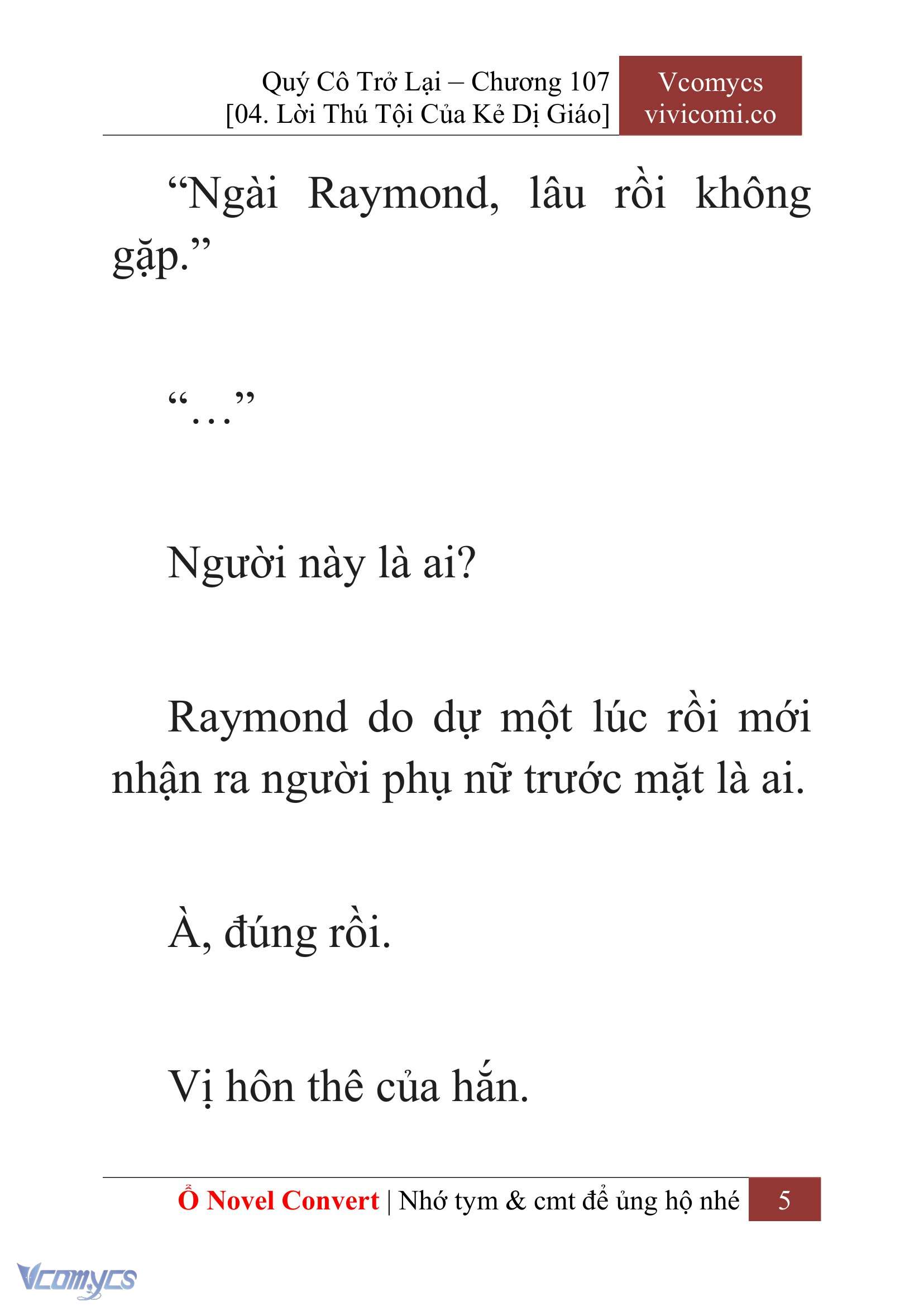 Quý Cô Trở Lại – Chương 107
[04. Lời Thú Tội Của Kẻ Dị Giáo]

Vcomycs
vivicomi.co

“Ngài Raymond, lâu rồi không gặp.”

“…”

Người này là ai?

Raymond do dự một lúc rồi mới nhận ra người phụ nữ trước mặt là ai.

À, đúng rồi.

Vị hôn thê của hắn.

Ổ Novel Convert | Nhớ tym & cmt để ủng hộ nhé 5

Vcomycs